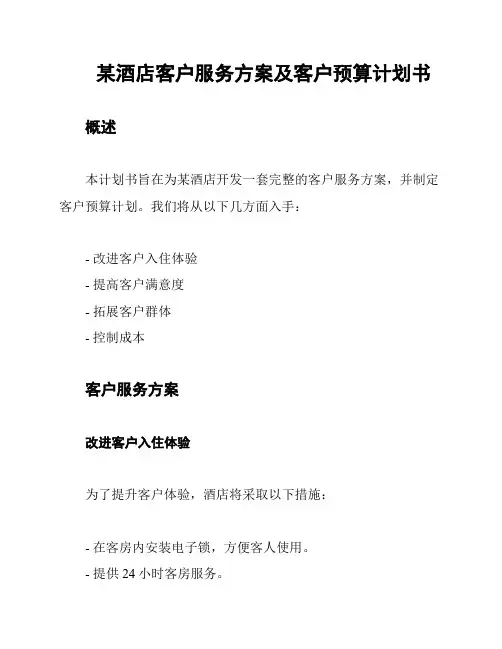 某酒店客户服务方案及客户预算计划书

概述

本计划书旨在为某酒店开发一套完整的客户服务方案，并制定客户预算计划。我们将从以下几方面入手：

- 改进客户入住体验
- 提高客户满意度
- 拓展客户群体
- 控制成本

客户服务方案

改进客户入住体验

为了提升客户体验，酒店将采取以下措施：

- 在客房内安装电子锁，方便客人使用。
- 提供 24 小时客房服务。